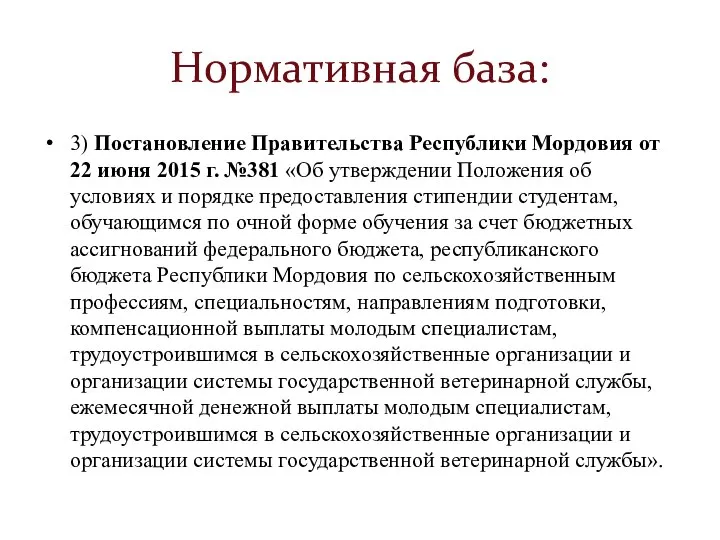 Нормативная база:

• 3) Постановление Правительства Республики Мордовия от 22 июня 2015 г. №381 «Об утверждении Положения об условиях и порядке предоставления стипендии студентам, обучающимся по очной форме обучения за счет бюджетных ассигнований федерального бюджета, республиканского бюджета Республики Мордовия по сельскохозяйственным профессиям, специальностям, направлениям подготовки, компенсационной выплаты молодым специалистам, трудоустроившимся в сельскохозяйственные организации и организации системы государственной ветеринарной службы, ежемесячной денежной выплаты молодым специалистам, трудоустроившимся в сельскохозяйственные организации и организации системы государственной ветеринарной службы».